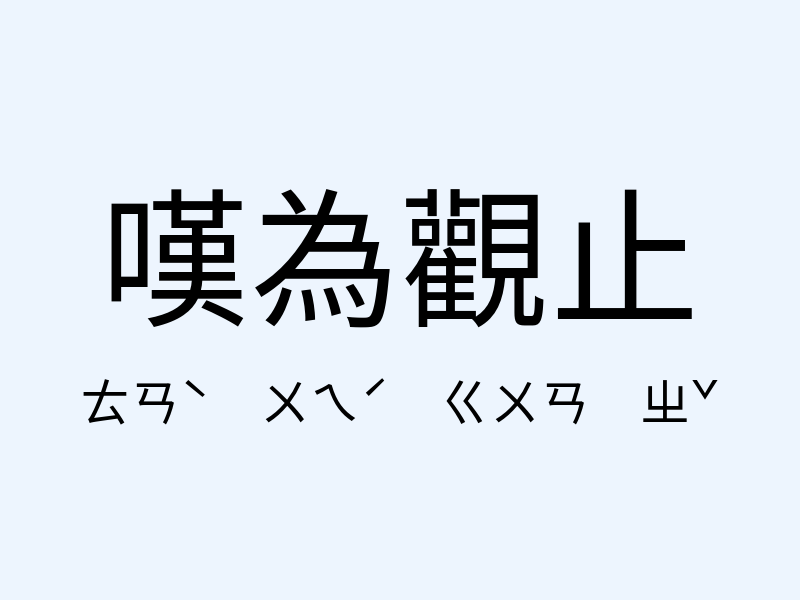 嘆為觀止

ㄊㄢˋ ㄨㄟˊ ㄍㄨㄢ ㄓˇ